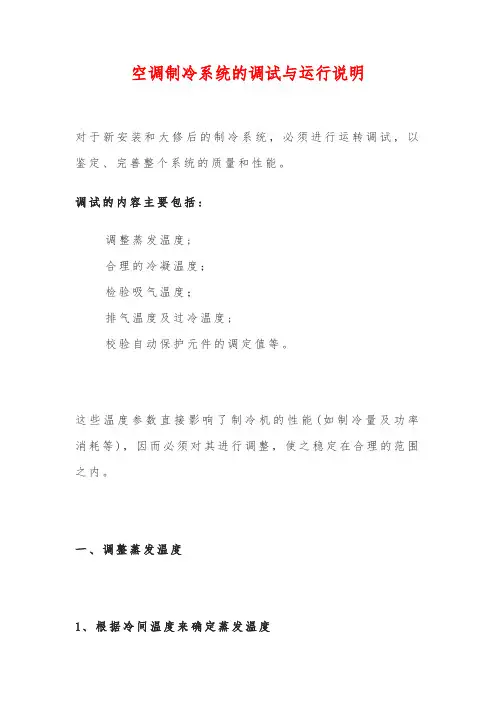 空调制冷系统的调试与运行说明

对于新安装和大修后的制冷系统，必须进行运转调试，以鉴定、完善整个系统的质量和性能。

调试的内容主要包括：

调整蒸发温度；

合理的冷凝温度；

检验吸气温度；

排气温度及过冷温度；

校验自动保护元件的调定值等。

这些温度参数直接影响了制冷机的性能(如制冷量及功率消耗等)，因而必须对其进行调整，使之稳定在合理的范围之内。

一、调整蒸发温度

1、根据冷间温度来确定蒸发温度